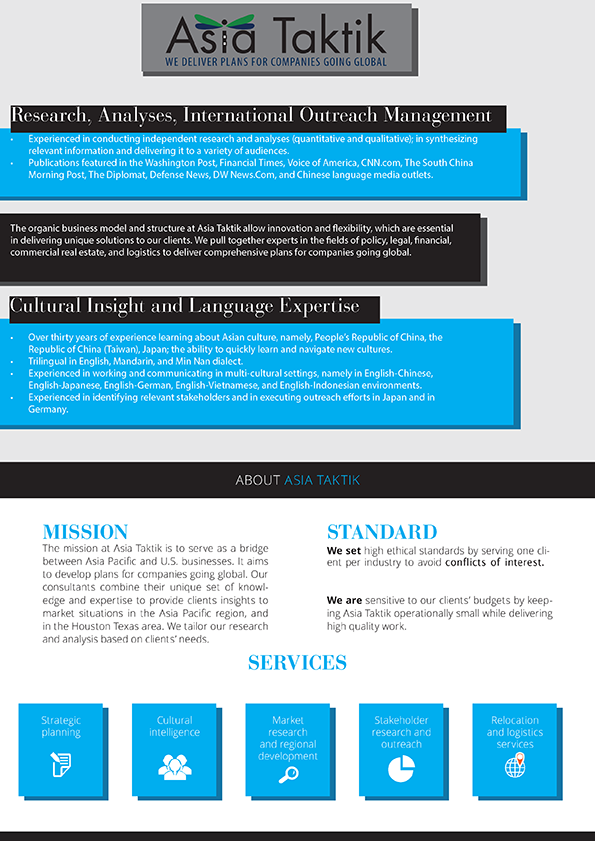 Asia Taktik
WE DELIVER PLANS FOR COMPANIES GOING GLOBAL

Research, Analyses, International Outreach Management

• Experienced in conducting independent research and analyses (quantitative and qualitative); in synthesizing relevant information and delivering it to a variety of audiences.
• Publications featured in the Washington Post, Financial Times, Voice of America, CNN.com, The South China Morning Post, The Diplomat, Defense News, DW News.Com, and Chinese language media outlets.

The organic business model and structure at Asia Taktik allow innovation and flexibility, which are essential in delivering unique solutions to our clients. We pull together experts in the fields of policy, legal, financial, commercial real estate, and logistics to deliver comprehensive plans for companies going global.

Cultural Insight and Language Expertise

• Over thirty years of experience learning about Asian culture, namely, People's Republic of China, the Republic of China (Taiwan), Japan; the ability to quickly learn and navigate new cultures.
• Trilingual in English, Mandarin, and Min Nan dialect.
• Experienced in working and communicating in multi-cultural settings, namely in English-Chinese, English-Japanese, English-German, English-Vietnamese, and English-Indonesian environments.
• Experienced in identifying relevant stakeholders and in executing outreach efforts in Japan and in Germany.

ABOUT ASIA TAKTIK

MISSION
The mission at Asia Taktik is to serve as a bridge between Asia Pacific and U.S. businesses. It aims to develop plans for companies going global. Our consultants combine their unique set of knowledge and expertise to provide clients insights to market situations in the Asia Pacific region, and in the Houston Texas area. We tailor our research and analysis based on clients' needs.

STANDARD
We set high ethical standards by serving one client per industry to avoid conflicts of interest.

We are sensitive to our clients' budgets by keeping Asia Taktik operationally small while delivering high quality work.

SERVICES

Strategic planning

Cultural intelligence

Market research and regional development

Stakeholder research and outreach

Relocation and logistics services